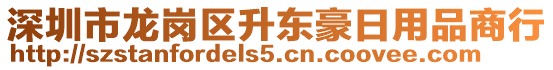 深圳市龙岗区升东豪日用品商行
http://szstanfordels5.cn.coovee.com